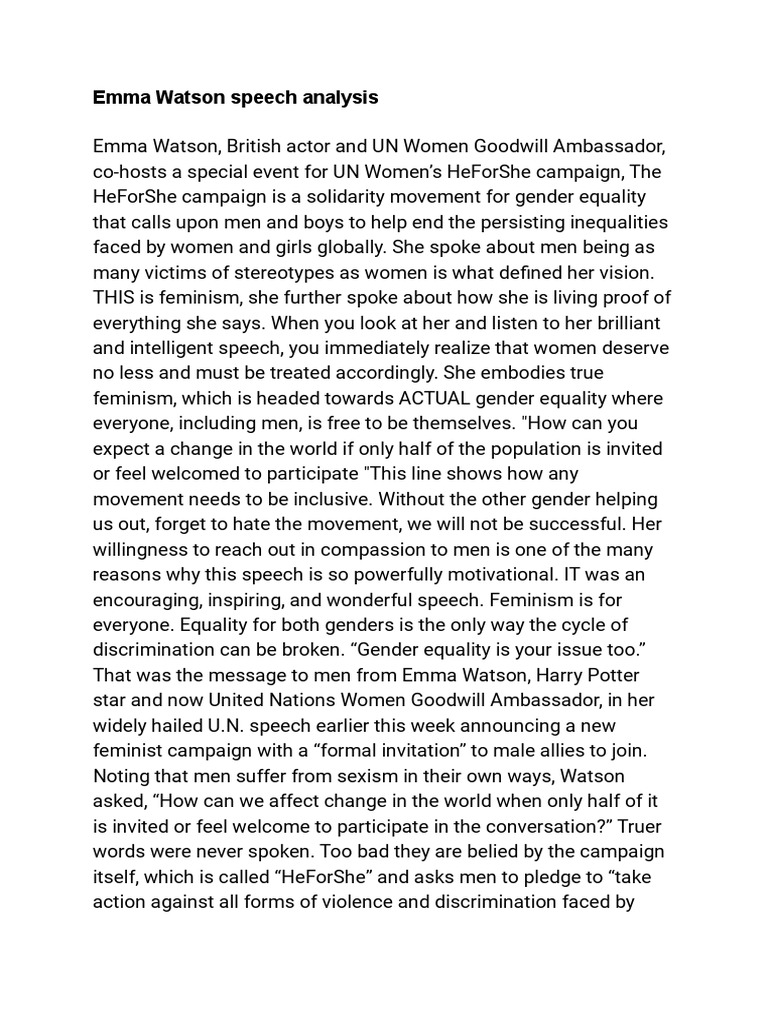 Emma Watson speech analysis

Emma Watson, British actor and UN Women Goodwill Ambassador, co-hosts a special event for UN Women's HeForShe campaign, The HeForShe campaign is a solidarity movement for gender equality that calls upon men and boys to help end the persisting inequalities faced by women and girls globally. She spoke about men being as many victims of stereotypes as women is what defined her vision. THIS is feminism, she further spoke about how she is living proof of everything she says. When you look at her and listen to her brilliant and intelligent speech, you immediately realize that women deserve no less and must be treated accordingly. She embodies true feminism, which is headed towards ACTUAL gender equality where everyone, including men, is free to be themselves. "How can you expect a change in the world if only half of the population is invited or feel welcomed to participate "This line shows how any movement needs to be inclusive. Without the other gender helping us out, forget to hate the movement, we will not be successful. Her willingness to reach out in compassion to men is one of the many reasons why this speech is so powerfully motivational. IT was an encouraging, inspiring, and wonderful speech. Feminism is for everyone. Equality for both genders is the only way the cycle of discrimination can be broken. “Gender equality is your issue too.” That was the message to men from Emma Watson, Harry Potter star and now United Nations Women Goodwill Ambassador, in her widely hailed U.N. speech earlier this week announcing a new feminist campaign with a “formal invitation” to male allies to join. Noting that men suffer from sexism in their own ways, Watson asked, “How can we affect change in the world when only half of it is invited or feel welcome to participate in the conversation?” Truer words were never spoken. Too bad they are belied by the campaign itself, which is called “HeForShe” and asks men to pledge to “take action against all forms of violence and discrimination faced by